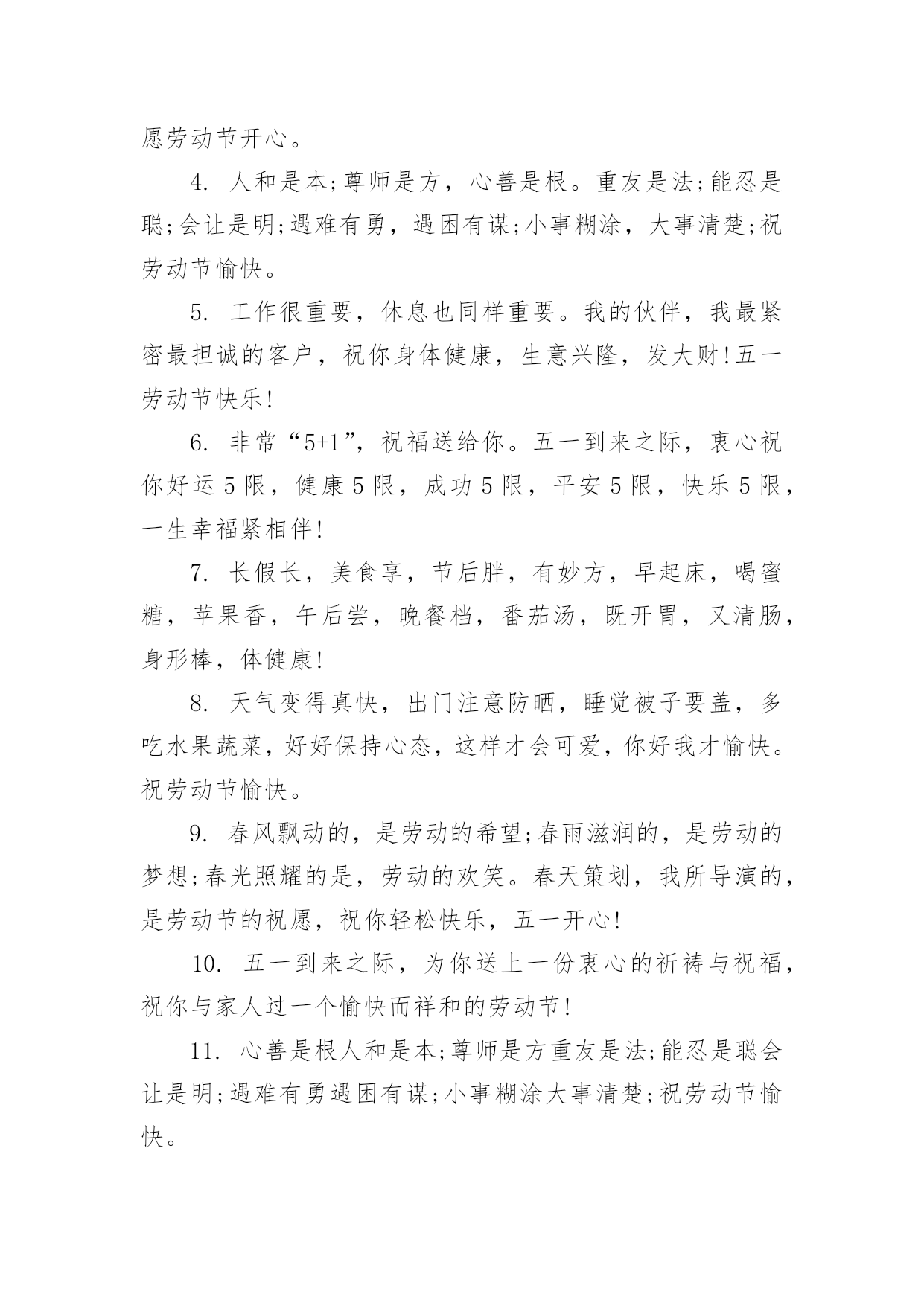 愿劳动节开心。

4. 人和是本;尊师是方，心善是根。重友是法;能忍是聪;会让是明;遇难有勇，遇困有谋;小事糊涂，大事清楚;祝劳动节愉快。

5. 工作很重要，休息也同样重要。我的伙伴，我最紧密最担诚的客户，祝你身体健康，生意兴隆，发大财!五一劳动节快乐!

6. 非常“5+1”，祝福送给你。五一到来之际，衷心祝你好运5限，健康5限，成功5限，平安5限，快乐5限，一生幸福紧相伴!

7. 长假长，美食享，节后胖，有妙方，早起床，喝蜜糖，苹果香，午后尝，晚餐档，番茄汤，既开胃，又清肠，身形棒，体健康!

8. 天气变得真快，出门注意防晒，睡觉被子要盖，多吃水果蔬菜，好好保持心态，这样才会可爱，你好我才愉快。祝劳动节愉快。

9. 春风飘动的，是劳动的希望;春雨滋润的，是劳动的梦想;春光照耀的是，劳动的欢笑。春天策划，我所导演的，是劳动节的祝愿，祝你轻松快乐，五一开心!

10. 五一到来之际，为你送上一份衷心的祈祷与祝福，祝你与家人过一个愉快而祥和的劳动节!

11. 心善是根人和是本;尊师是方重友是法;能忍是聪会让是明;遇难有勇遇困有谋;小事糊涂大事清楚;祝劳动节愉快。